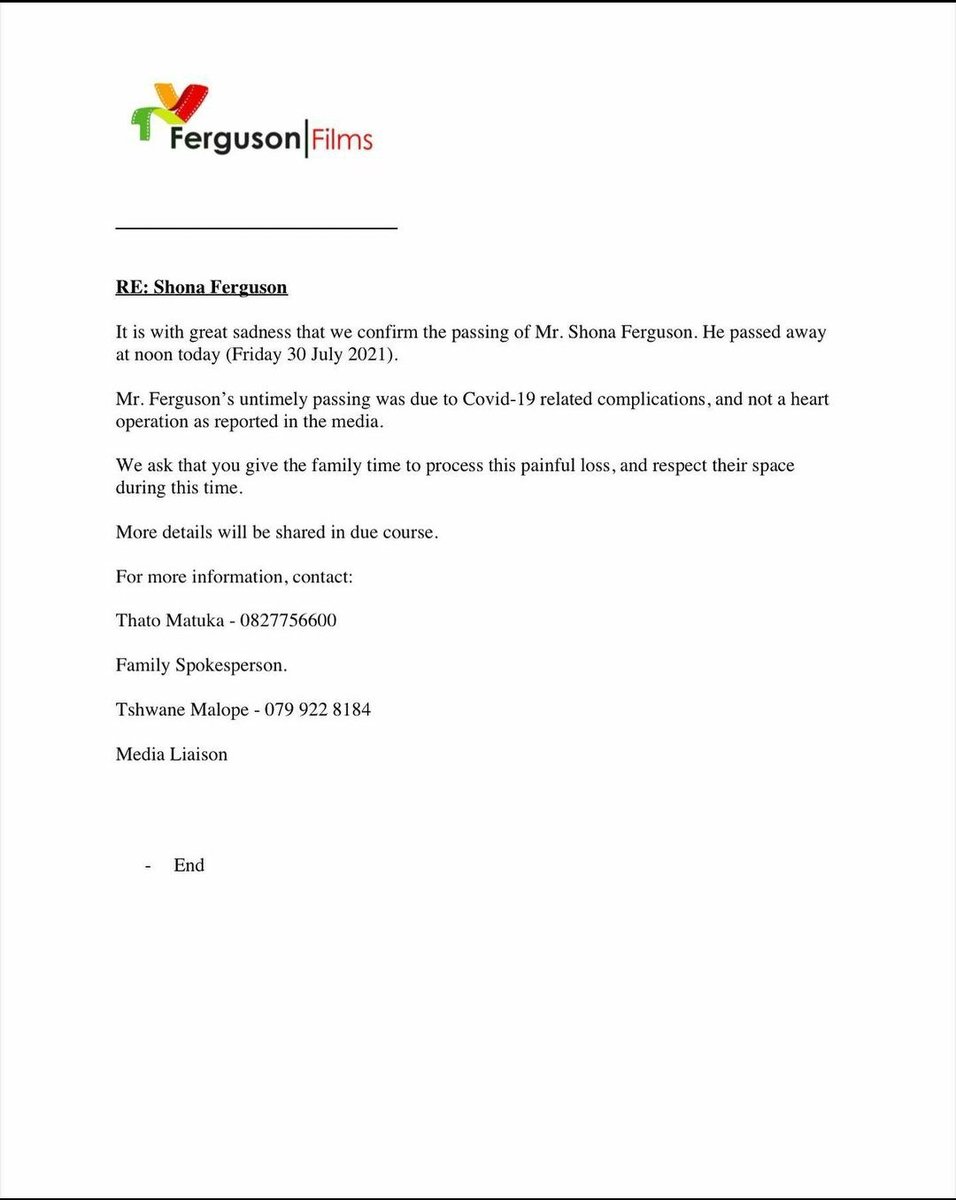 Ferguson|Films

RE: Shona Ferguson

It is with great sadness that we confirm the passing of Mr. Shona Ferguson. He passed away at noon today (Friday 30 July 2021).

Mr. Ferguson's untimely passing was due to Covid-19 related complications, and not a heart operation as reported in the media.

We ask that you give the family time to process this painful loss, and respect their space during this time.

More details will be shared in due course.

For more information, contact:

Thato Matuka - 0827756600

Family Spokesperson.

Tshwane Malope - 079 922 8184

Media Liaison

- End